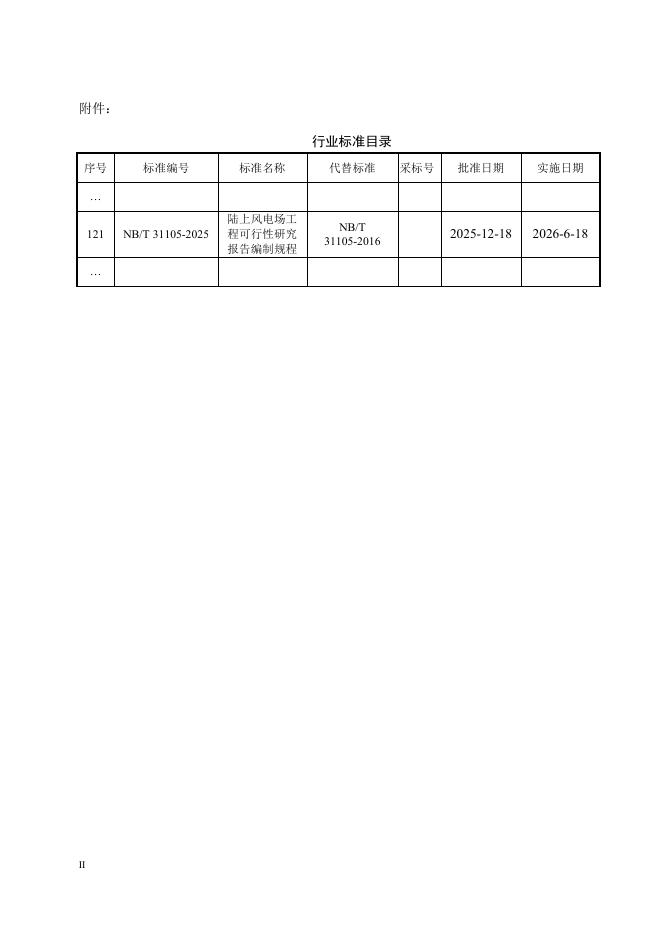 附件：

行业标准目录

| 序号 | 标准编号 | 标准名称 | 代替标准 | 采标号 | 批准日期 | 实施日期 |
|---|---|---|---|---|---|---|
| … | | | | | | |
| 121 | NB/T 31105-2025 | 陆上风电场工程可行性研究报告编制规程 | NB/T 31105-2016 | | 2025-12-18 | 2026-6-18 |
| … | | | | | | |

II